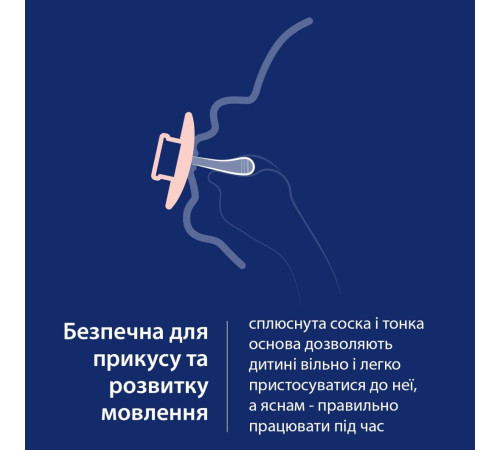 Безпечна для прикусу та розвитку мовлення

сплюснута соска і тонка основа дозволяють дитині вільно і легко пристосуватися до неї, а яснам - правильно працювати під час